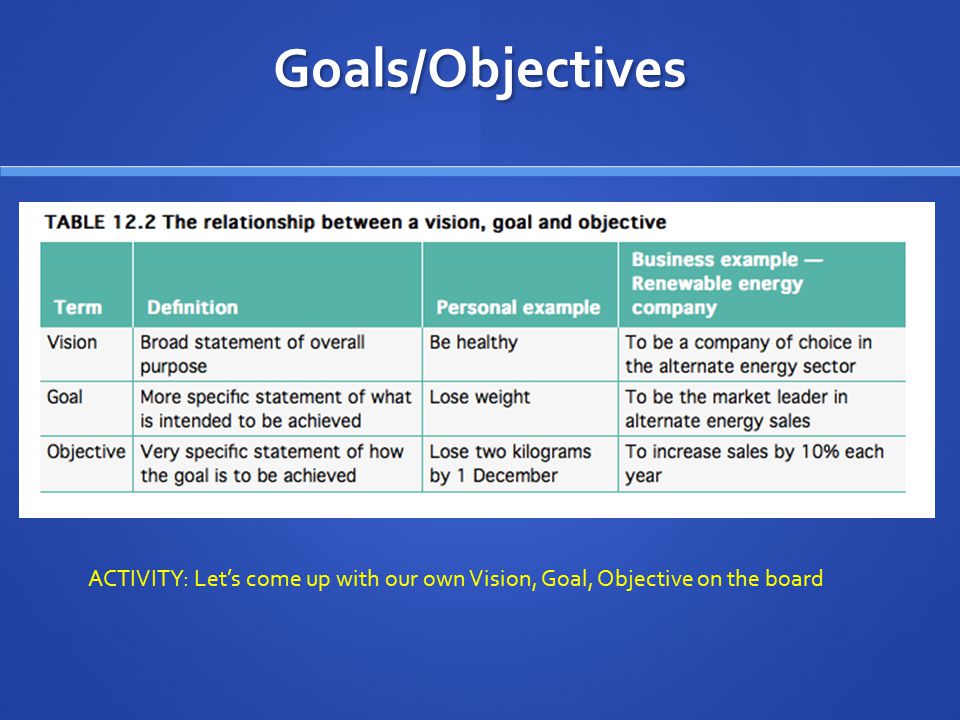 Goals/Objectives

TABLE 12.2 The relationship between a vision, goal and objective

| Term | Definition | Personal example | Business example — Renewable energy company |
|---|---|---|---|
| Vision | Broad statement of overall purpose | Be healthy | To be a company of choice in the alternate energy sector |
| Goal | More specific statement of what is intended to be achieved | Lose weight | To be the market leader in alternate energy sales |
| Objective | Very specific statement of how the goal is to be achieved | Lose two kilograms by 1 December | To increase sales by 10% each year |

ACTIVITY: Let's come up with our own Vision, Goal, Objective on the board